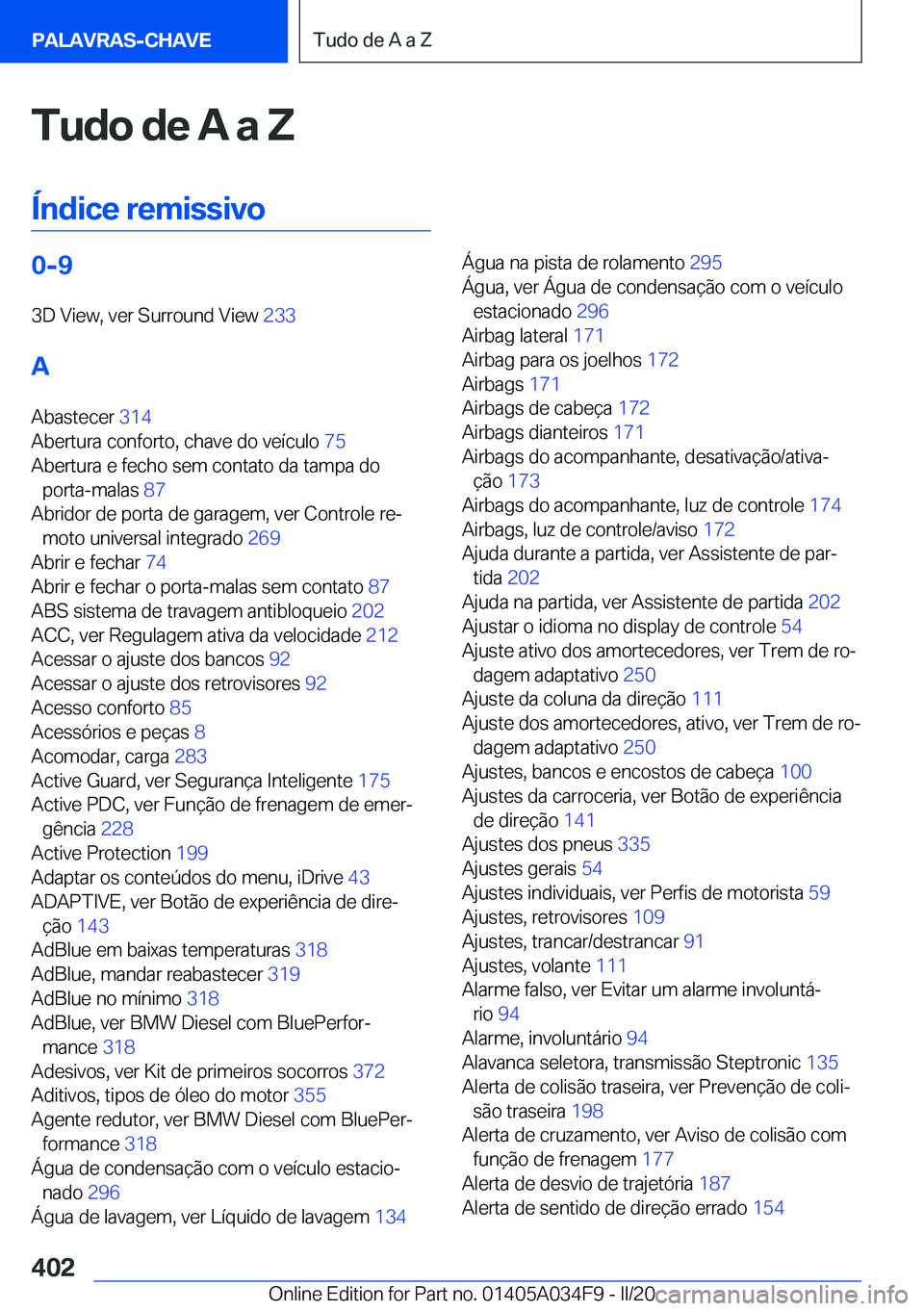 PALAVRAS-CHAVE

Tudo de A a Z

Tudo de A a Z

Índice remissivo

0-9

3D View, ver Surround View 233

A

Abastecer 314
Abertura conforto, chave do veículo 75
Abertura e fecho sem contato da tampa do porta-malas 87
Abridor de porta de garagem, ver Controle remoto universal integrado 269
Abrir e fechar 74
Abrir e fechar o porta-malas sem contato 87
ABS sistema de travagem antibloqueio 202
ACC, ver Regulagem ativa da velocidade 212
Acessar o ajuste dos bancos 92
Acessar o ajuste dos retrovisores 92
Acesso conforto 85
Acessórios e peças 8
Acomodar, carga 283
Active Guard, ver Segurança Inteligente 175
Active PDC, ver Função de frenagem de emergência 228
Active Protection 199
Adaptar os conteúdos do menu, iDrive 43
ADAPTIVE, ver Botão de experiência de direção 143
AdBlue em baixas temperaturas 318
AdBlue, mandar reabastecer 319
AdBlue no mínimo 318
AdBlue, ver BMW Diesel com BluePerformance 318
Adesivos, ver Kit de primeiros socorros 372
Aditivos, tipos de óleo do motor 355
Agente redutor, ver BMW Diesel com BluePerformance 318
Água de condensação com o veículo estacionado 296
Água de lavagem, ver Líquido de lavagem 134

Água na pista de rolamento 295
Água, ver Água de condensação com o veículo estacionado 296
Airbag lateral 171
Airbag para os joelhos 172
Airbags 171
Airbags de cabeça 172
Airbags dianteiros 171
Airbags do acompanhante, desativação/ativação 173
Airbags do acompanhante, luz de controle 174
Airbags, luz de controle/aviso 172
Ajuda durante a partida, ver Assistente de partida 202
Ajuda na partida, ver Assistente de partida 202
Ajustar o idioma no display de controle 54
Ajuste ativo dos amortecedores, ver Trem de rodagem adaptativo 250
Ajuste da coluna da direção 111
Ajuste dos amortecedores, ativo, ver Trem de rodagem adaptativo 250
Ajustes, bancos e encostos de cabeça 100
Ajustes da carroceria, ver Botão de experiência de direção 141
Ajustes dos pneus 335
Ajustes gerais 54
Ajustes individuais, ver Perfis de motorista 59
Ajustes, retrovisores 109
Ajustes, trancar/destrancar 91
Ajustes, volante 111
Alarme falso, ver Evitar um alarme involuntário 94
Alarme, involuntário 94
Alavanca seletora, transmissão Steptronic 135
Alerta de colisão traseira, ver Prevenção de colisão traseira 198
Alerta de cruzamento, ver Aviso de colisão com função de frenagem 177
Alerta de desvio de trajetória 187
Alerta de sentido de direção errado 154

402

Online Edition for Part no. 01405A034F9 - II/20

carmanualsonline.info